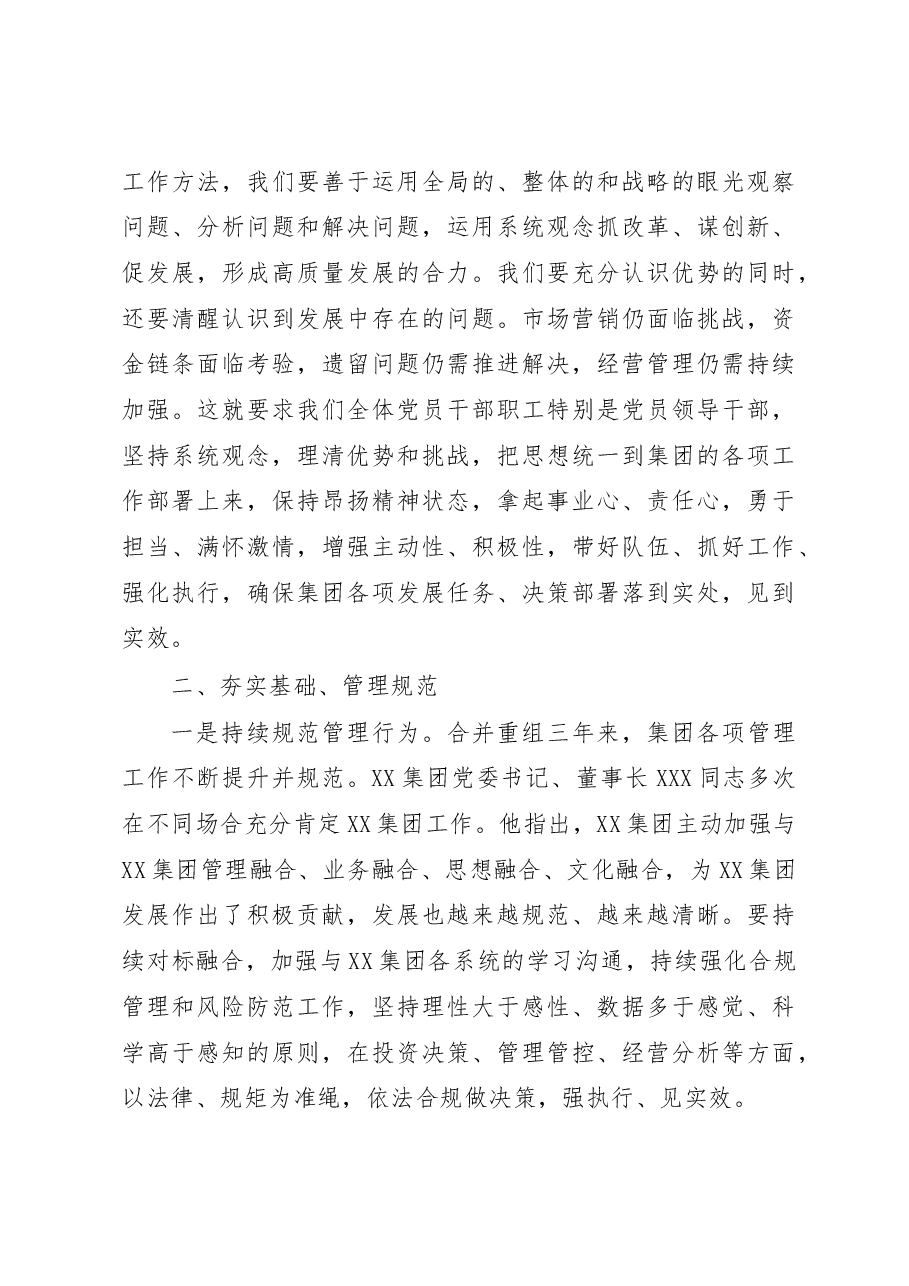 工作方法，我们要善于运用全局的、整体的和战略的眼光观察问题、分析问题和解决问题，运用系统观念抓改革、谋创新、促发展，形成高质量发展的合力。我们要充分认识优势的同时，还要清醒认识到发展中存在的问题。市场营销仍面临挑战，资金链条面临考验，遗留问题仍需推进解决，经营管理仍需持续加强。这就要求我们全体党员干部职工特别是党员领导干部，坚持系统观念，理清优势和挑战，把思想统一到集团的各项工作部署上来，保持昂扬精神状态，拿起事业心、责任心，勇于担当、满怀激情，增强主动性、积极性，带好队伍、抓好工作、强化执行，确保集团各项发展任务、决策部署落到实处，见到实效。

二、夯实基础、管理规范

一是持续规范管理行为。合并重组三年来，集团各项管理工作不断提升并规范。XX集团党委书记、董事长XXX同志多次在不同场合充分肯定XX集团工作。他指出，XX集团主动加强与XX集团管理融合、业务融合、思想融合、文化融合，为XX集团发展作出了积极贡献，发展也越来越规范、越来越清晰。要持续对标融合，加强与XX集团各系统的学习沟通，持续强化合规管理和风险防范工作，坚持理性大于感性、数据多于感觉、科学高于感知的原则，在投资决策、管理管控、经营分析等方面，以法律、规矩为准绳，依法合规做决策，强执行、见实效。